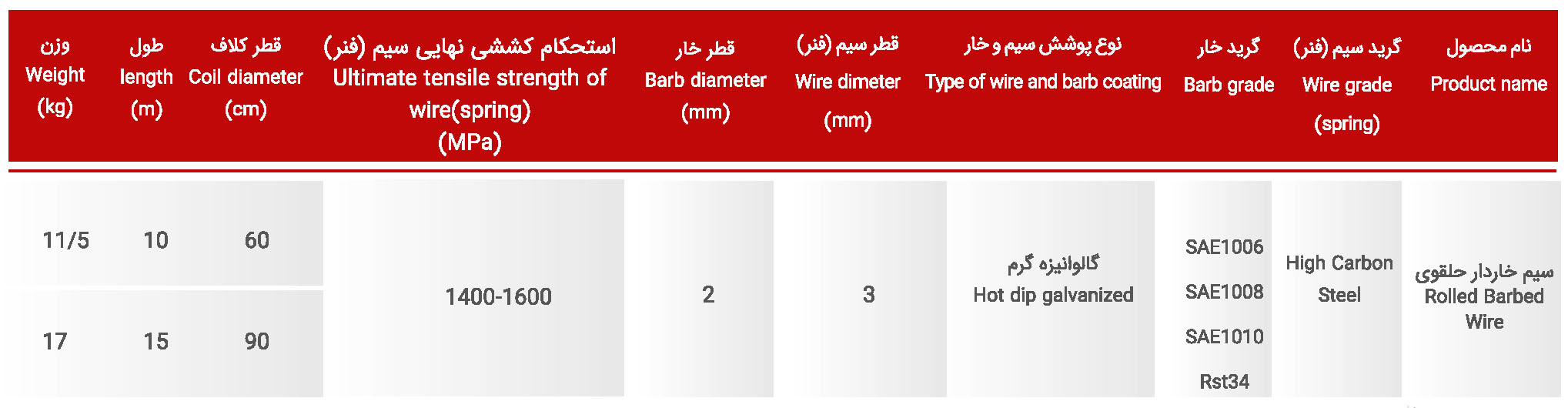 | نام محصول Product name | گرید سیم (فنر) Wire grade (spring) | گرید خار Barb grade | نوع پوشش سیم و خار Type of wire and barb coating | قطر سیم (فنر) Wire dimeter (mm) | قطر خار Barb diameter (mm) | استحکام کششی نهایی سیم (فنر) Ultimate tensile strength of wire(spring) (MPa) | قطر کلاف Coil diameter (cm) | طول length (m) | وزن Weight (kg) |
|---|---|---|---|---|---|---|---|---|---|
| سیم خاردار حلقوی Rolled Barbed Wire | High Carbon Steel | SAE1006 SAE1008 SAE1010 Rst34 | گالوانیزه گرم Hot dip galvanized | 3 | 2 | 1400-1600 | 60 | 10 | 11/5 |
| | | | | | | | 90 | 15 | 17 |